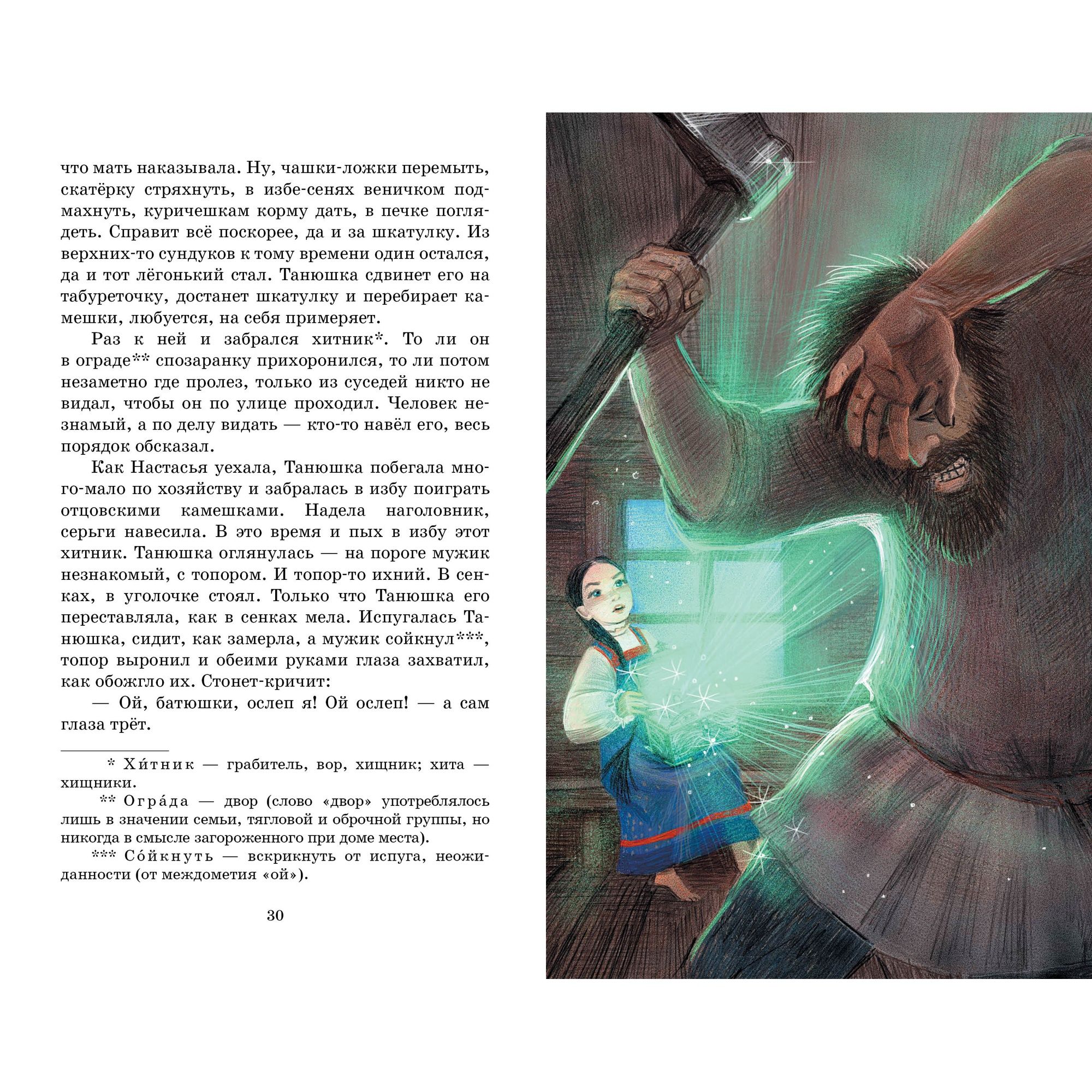 что мать наказывала. Ну, чашки-ложки перемыть, скатёрку стряхнуть, в избе-сенях веничком подмахнуть, куричешкам корму дать, в печке поглядеть. Справит всё поскорее, да и за шкатулку. Из верхних-то сундуков к тому времени один остался, да и тот лёгонький стал. Танюшка сдвинет его на табуреточку, достанет шкатулку и перебирает камешки, любуется, на себя примеряет.

Раз к ней и забрался хитник*. То ли он в ограде** спозаранку прихоронился, то ли потом незаметно где пролез, только из суседей никто не видал, чтобы он по улице проходил. Человек незнамый, а по делу видать — кто-то навёл его, весь порядок обсказал.

Как Настасья уехала, Танюшка побегала много-мало по хозяйству и забралась в избу поиграть отцовскими камешками. Надела наголовник, серьги навесила. В это время и пых в избу этот хитник. Танюшка оглянулась — на пороге мужик незнакомый, с топором. И топор-то ихний. В сенках, в уголочке стоял. Только что Танюшка его переставляла, как в сенках мела. Испугалась Танюшка, сидит, как замерла, а мужик сойкнул***, топор выронил и обеими руками глаза захватил, как обожгло их. Стонет-кричит:

— Ой, батюшки, ослеп я! Ой ослеп! — а сам глаза трёт.

* Хи́тник — грабитель, вор, хищник; хита — хищники.

** Огра́да — двор (слово «двор» употреблялось лишь в значении семьи, тягловой и оброчной группы, но никогда в смысле загороженного при доме места).

*** Со́йкнуть — вскрикнуть от испуга, неожиданности (от междометия «ой»).

30